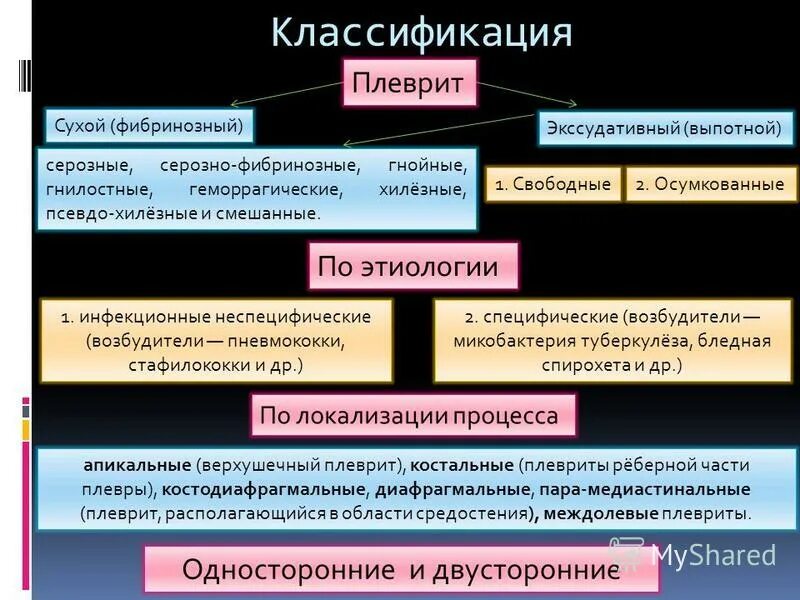 Классификация

Плеврит

Сухой (фибринозный)

Экссудативный (выпотной)

серозные, серозно-фибринозные, гнойные, гнилостные, геморрагические, хилёзные, псевдо-хилёзные и смешанные.

1. Свободные

2. Осумкованные

По этиологии

1. инфекционные неспецифические (возбудители — пневмококки, стафилококки и др.)

2. специфические (возбудители — микобактерия туберкулёза, бледная спирохета и др.)

По локализации процесса

апикальные (верхушечный плеврит), костальные (плевриты рёберной части плевры), костодиафрагмальные, диафрагмальные, пара-медиастинальные (плеврит, располагающийся в области средостения), междолевые плевриты.

Односторонние и двусторонние

MyShared